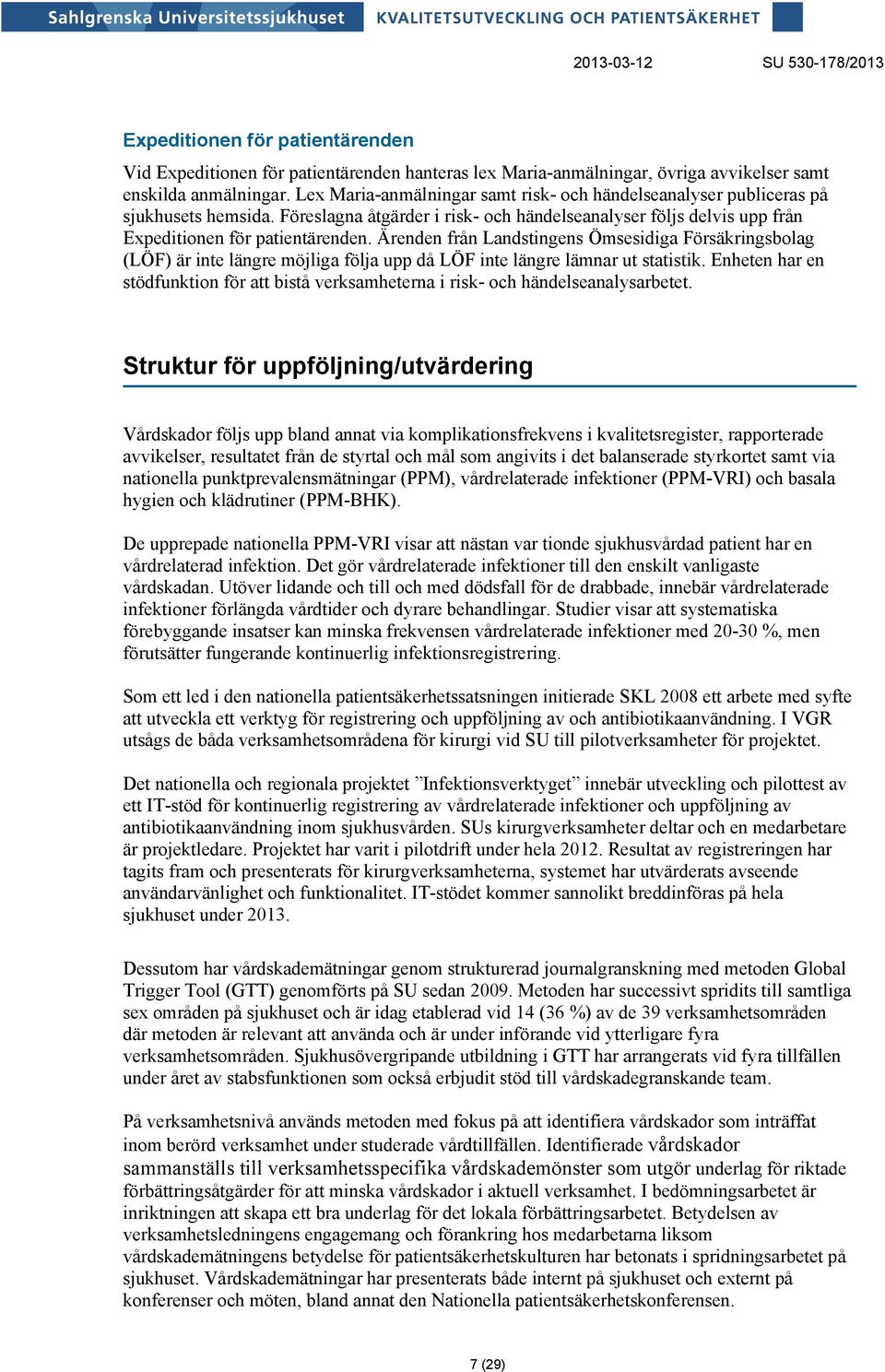 Sahlgrenska Universitetssjukhuset KVALITETSUTVECKLING OCH PATIENTSÄKERHET

2013-03-12 SU 530-178/2013

Expeditionen för patientärenden

Vid Expeditionen för patientärenden hanteras lex Maria-anmälningar, övriga avvikelser samt enskilda anmälningar. Lex Maria-anmälningar samt risk- och händelseanalyser publiceras på sjukhusets hemsida. Föreslagna åtgärder i risk- och händelseanalyser följs delvis upp från Expeditionen för patientärenden. Ärenden från Landstingens Ömsesidiga Försäkringsbolag (LÖF) är inte längre möjliga följa upp då LÖF inte längre lämnar ut statistik. Enheten har en stödfunktion för att bistå verksamheterna i risk- och händelseanalysarbetet.

Struktur för uppföljning/utvärdering

Vårdskador följs upp bland annat via komplikationsfrekvens i kvalitetsregister, rapporterade avvikelser, resultatet från de styrtal och mål som angivits i det balanserade styrkortet samt via nationella punktprevalensmätningar (PPM), vårdrelaterade infektioner (PPM-VRI) och basala hygien och klädrutiner (PPM-BHK).

De upprepade nationella PPM-VRI visar att nästan var tionde sjukhusvårdad patient har en vårdrelaterad infektion. Det gör vårdrelaterade infektioner till den enskilt vanligaste vårdskadan. Utöver lidande och till och med dödsfall för de drabbade, innebär vårdrelaterade infektioner förlängda vårdtider och dyrare behandlingar. Studier visar att systematiska förebyggande insatser kan minska frekvensen vårdrelaterade infektioner med 20-30 %, men förutsätter fungerande kontinuerlig infektionsregistrering.

Som ett led i den nationella patientsäkerhetssatsningen initierade SKL 2008 ett arbete med syfte att utveckla ett verktyg för registrering och uppföljning av och antibiotikaanvändning. I VGR utsågs de båda verksamhetsområdena för kirurgi vid SU till pilotverksamheter för projektet.

Det nationella och regionala projektet ”Infektionsverktyget” innebär utveckling och pilottest av ett IT-stöd för kontinuerlig registrering av vårdrelaterade infektioner och uppföljning av antibiotikaanvändning inom sjukhusvården. SUs kirurgverksamheter deltar och en medarbetare är projektledare. Projektet har varit i pilotdrift under hela 2012. Resultat av registreringen har tagits fram och presenterats för kirurgverksamheterna, systemet har utvärderats avseende användarvänlighet och funktionalitet. IT-stödet kommer sannolikt breddinföras på hela sjukhuset under 2013.

Dessutom har vårdskademätningar genom strukturerad journalgranskning med metoden Global Trigger Tool (GTT) genomförts på SU sedan 2009. Metoden har successivt spridits till samtliga sex områden på sjukhuset och är idag etablerad vid 14 (36 %) av de 39 verksamhetsområden där metoden är relevant att använda och är under införande vid ytterligare fyra verksamhetsområden. Sjukhusövergripande utbildning i GTT har arrangerats vid fyra tillfällen under året av stabsfunktionen som också erbjudit stöd till vårdskadegranskande team.

På verksamhetsnivå används metoden med fokus på att identifiera vårdskador som inträffat inom berörd verksamhet under studerade vårdtillfällen. Identifierade vårdskador sammanställs till verksamhetsspecifika vårdskademönster som utgör underlag för riktade förbättringsåtgärder för att minska vårdskador i aktuell verksamhet. I bedömningsarbetet är inriktningen att skapa ett bra underlag för det lokala förbättringsarbetet. Betydelsen av verksamhetsledningens engagemang och förankring hos medarbetarna liksom vårdskademätningens betydelse för patientsäkerhetskulturen har betonats i spridningsarbetet på sjukhuset. Vårdskademätningar har presenterats både internt på sjukhuset och externt på konferenser och möten, bland annat den Nationella patientsäkerhetskonferensen.

7 (29)